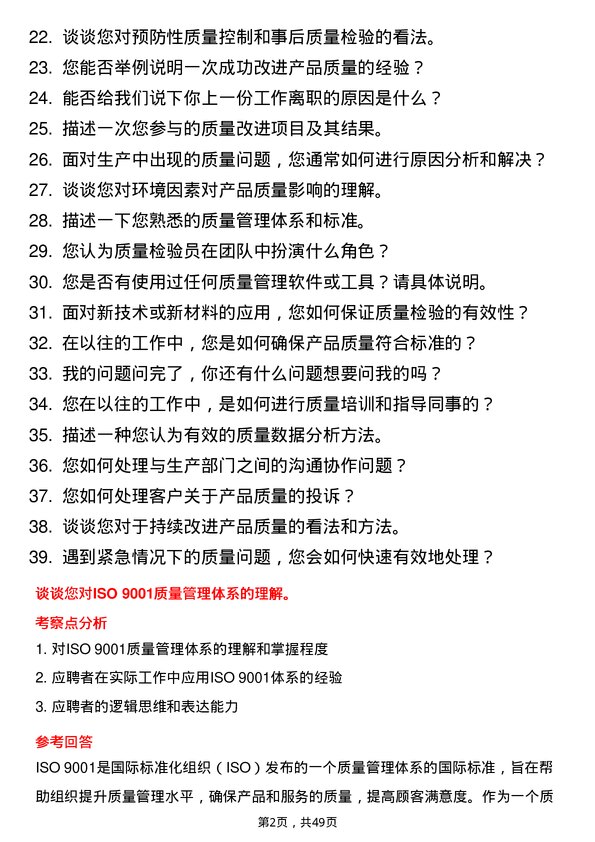 22. 谈谈您对预防性质量控制和事后质量检验的看法。
23. 您能否举例说明一次成功改进产品质量的经验？
24. 能否给我们说下你上一份工作离职的原因是什么？
25. 描述一次您参与的质量改进项目及其结果。
26. 面对生产中出现的质量问题，您通常如何进行原因分析和解决？
27. 谈谈您对环境因素对产品质量影响的理解。
28. 描述一下您熟悉的质量管理体系和标准。
29. 您认为质量检验员在团队中扮演什么角色？
30. 您是否有使用过任何质量管理软件或工具？请具体说明。
31. 面对新技术或新材料的应用，您如何保证质量检验的有效性？
32. 在以往的工作中，您是如何确保产品质量符合标准的？
33. 我的问题问完了，你还有什么问题想要问我的吗？
34. 您在以往的工作中，是如何进行质量培训和指导同事的？
35. 描述一种您认为有效的质量数据分析方法。
36. 您如何处理与生产部门之间的沟通协作问题？
37. 您如何处理客户关于产品质量的投诉？
38. 谈谈您对于持续改进产品质量的看法和方法。
39. 遇到紧急情况下的质量问题，您会如何快速有效地处理？

谈谈您对ISO 9001质量管理体系的理解。

考察点分析

1. 对ISO 9001质量管理体系的理解和掌握程度
2. 应聘者在实际工作中应用ISO 9001体系的经验
3. 应聘者的逻辑思维和表达能力

参考回答

ISO 9001是国际标准化组织（ISO）发布的一个质量管理体系的国际标准，旨在帮助组织提升质量管理水平，确保产品和服务的质量，提高顾客满意度。作为一个质

第2页，共49页